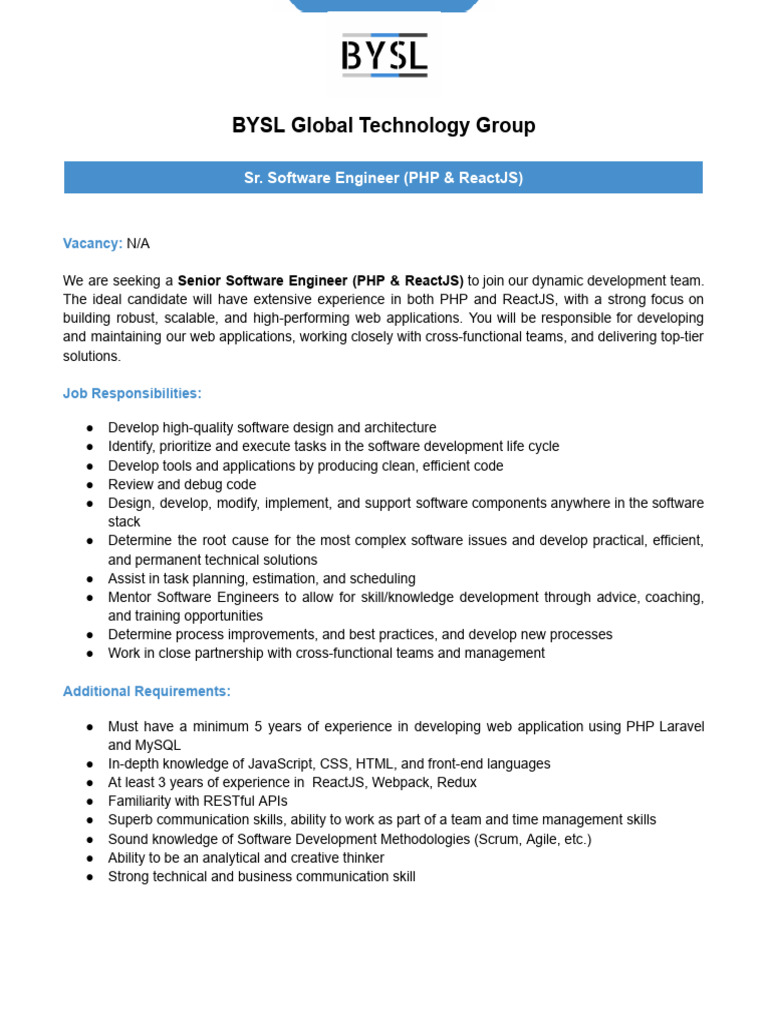 BYSL

BYSL Global Technology Group

Sr. Software Engineer (PHP & ReactJS)

Vacancy: N/A

We are seeking a Senior Software Engineer (PHP & ReactJS) to join our dynamic development team. The ideal candidate will have extensive experience in both PHP and ReactJS, with a strong focus on building robust, scalable, and high-performing web applications. You will be responsible for developing and maintaining our web applications, working closely with cross-functional teams, and delivering top-tier solutions.

Job Responsibilities:

● Develop high-quality software design and architecture
● Identify, prioritize and execute tasks in the software development life cycle
● Develop tools and applications by producing clean, efficient code
● Review and debug code
● Design, develop, modify, implement, and support software components anywhere in the software stack
● Determine the root cause for the most complex software issues and develop practical, efficient, and permanent technical solutions
● Assist in task planning, estimation, and scheduling
● Mentor Software Engineers to allow for skill/knowledge development through advice, coaching, and training opportunities
● Determine process improvements, and best practices, and develop new processes
● Work in close partnership with cross-functional teams and management

Additional Requirements:

● Must have a minimum 5 years of experience in developing web application using PHP Laravel and MySQL
● In-depth knowledge of JavaScript, CSS, HTML, and front-end languages
● At least 3 years of experience in ReactJS, Webpack, Redux
● Familiarity with RESTful APIs
● Superb communication skills, ability to work as part of a team and time management skills
● Sound knowledge of Software Development Methodologies (Scrum, Agile, etc.)
● Ability to be an analytical and creative thinker
● Strong technical and business communication skill